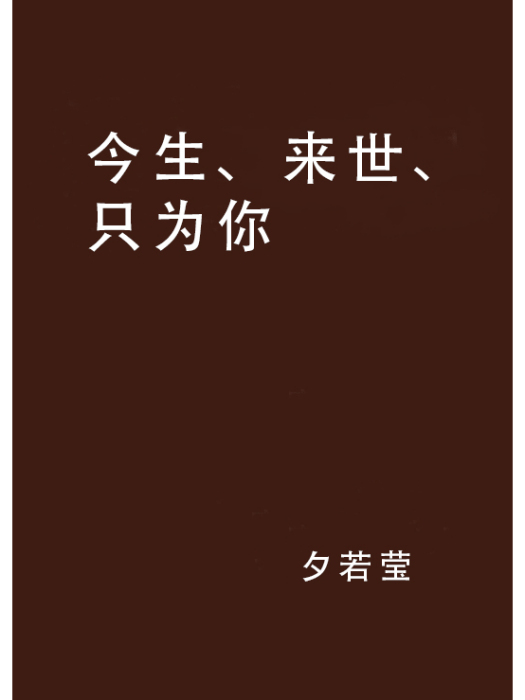 今生、来世、只为你

夕若莹